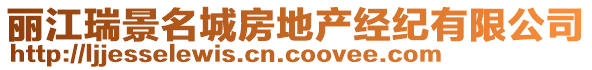 丽江瑞景名城房地产经纪有限公司
http://ljjesselewis.cn.coovee.com